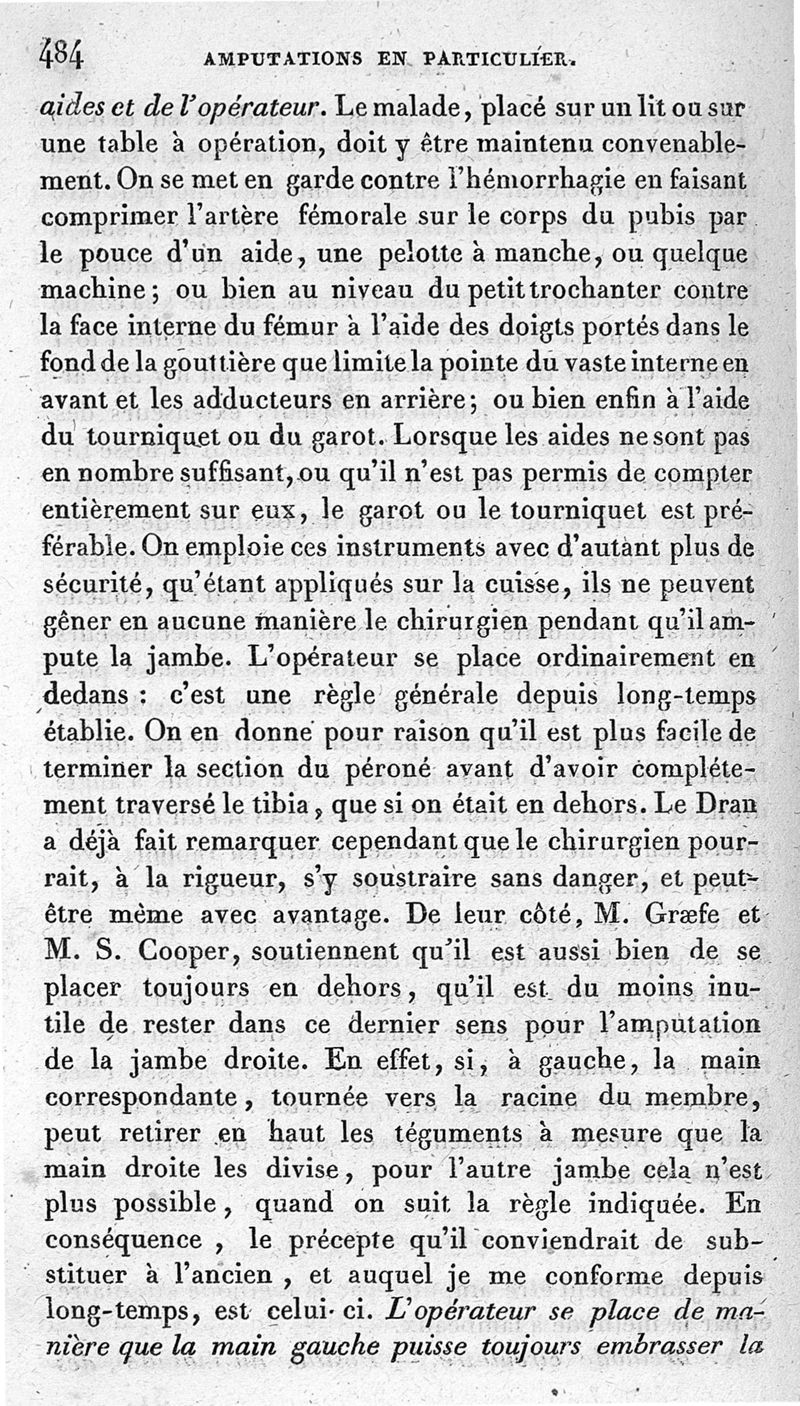 484 AMPUTATIONS EN PARTICULIER.

aides et de l'opérateur. Le malade, placé sur un lit ou sur une table à opération, doit y être maintenu convenablement. On se met en garde contre l'hémorrhagie en faisant comprimer l'artère fémorale sur le corps du pubis par le pouce d'un aide, une pelotte à manche, ou quelque machine; ou bien au niveau du petit trochanter contre la face interne du fémur à l'aide des doigts portés dans le fond de la gouttière que limite la pointe du vaste interne en avant et les adducteurs en arrière; ou bien enfin à l'aide du tourniquet ou du garot. Lorsque les aides ne sont pas en nombre suffisant, ou qu'il n'est pas permis de compter entièrement sur eux, le garot ou le tourniquet est préférable. On emploie ces instruments avec d'autant plus de sécurité, qu'étant appliqués sur la cuisse, ils ne peuvent gêner en aucune manière le chirurgien pendant qu'il ampute la jambe. L'opérateur se place ordinairement en dedans : c'est une règle générale depuis long-temps établie. On en donne pour raison qu'il est plus facile de terminer la section du péroné avant d'avoir complétement traversé le tibia, que si on était en dehors. Le Dran a déjà fait remarquer cependant que le chirurgien pourrait, à la rigueur, s'y soustraire sans danger, et peut-être même avec avantage. De leur côté, M. Græfe et M. S. Cooper, soutiennent qu'il est aussi bien de se placer toujours en dehors, qu'il est du moins inutile de rester dans ce dernier sens pour l'amputation de la jambe droite. En effet, si, à gauche, la main correspondante, tournée vers la racine du membre, peut retirer en haut les téguments à mesure que la main droite les divise, pour l'autre jambe cela n'est plus possible, quand on suit la règle indiquée. En conséquence, le précepte qu'il conviendrait de substituer à l'ancien, et auquel je me conforme depuis long-temps, est celui-ci. L'opérateur se place de manière que la main gauche puisse toujours embrasser la